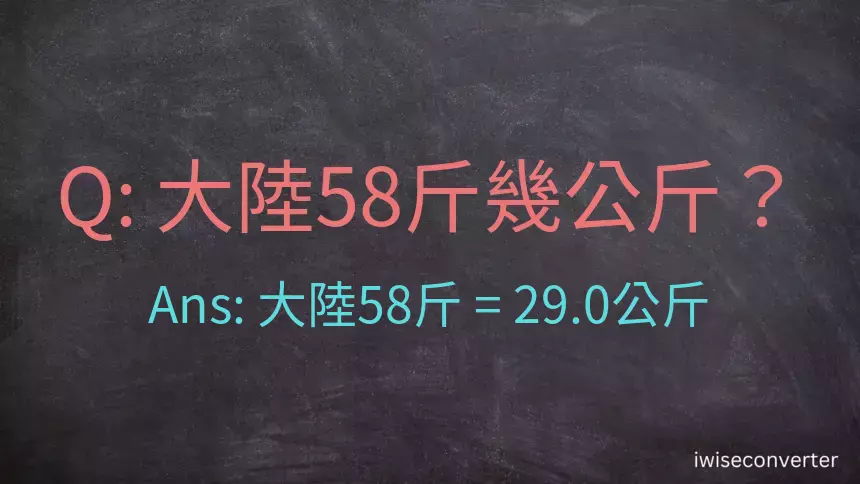 Q: 大陸58斤幾公斤？

Ans: 大陸58斤 = 29.0公斤

iwiseconverter